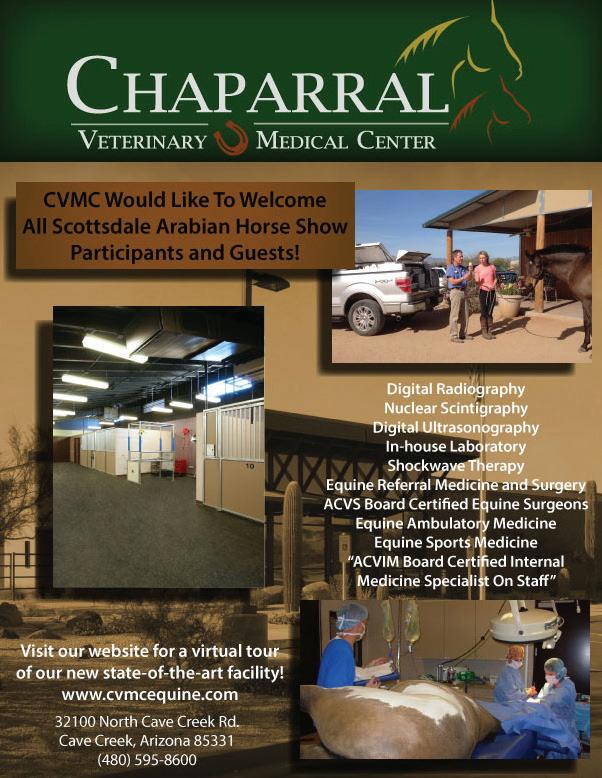 CHAPARRAL
VETERINARY MEDICAL CENTER

CVMC Would Like To Welcome All Scottsdale Arabian Horse Show Participants and Guests!

10

Digital Radiography
Nuclear Scintigraphy
Digital Ultrasonography
In-house Laboratory
Shockwave Therapy
Equine Referral Medicine and Surgery
ACVS Board Certified Equine Surgeons
Equine Ambulatory Medicine
Equine Sports Medicine
"ACVIM Board Certified Internal Medicine Specialist On Staff"

Visit our website for a virtual tour of our new state-of-the-art facility!
www.cvmcequine.com

32100 North Cave Creek Rd.
Cave Creek, Arizona 85331
(480) 595-8600